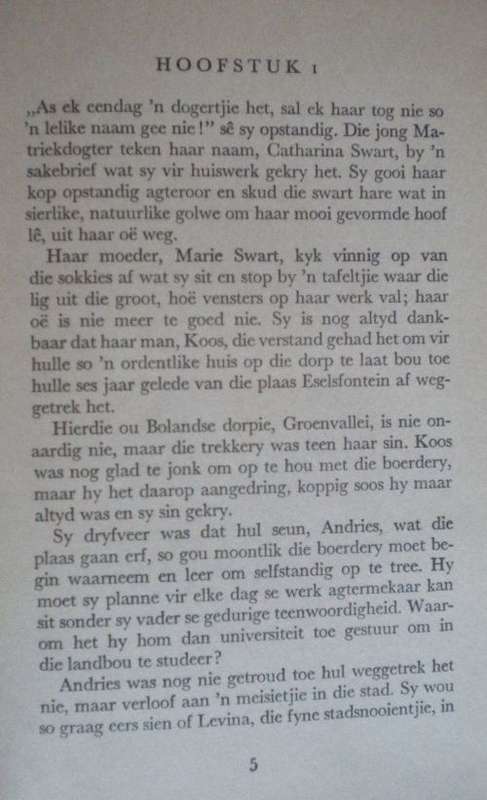 HOOFSTUK 1

„As ek eendag 'n dogertjie het, sal ek haar tog nie so 'n lelike naam gee nie!" sê sy opstandig. Die jong Matriekdogter teken haar naam, Catharina Swart, by 'n sakebrief wat sy vir huiswerk gekry het. Sy gooi haar kop opstandig agteroor en skud die swart hare wat in sierlike, natuurlike golwe om haar mooi gevormde hoof lê, uit haar oë weg.

Haar moeder, Marie Swart, kyk vinnig op van die sokkies af wat sy sit en stop by 'n tafeltjie waar die lig uit die groot, hoë vensters op haar werk val; haar oë is nie meer te goed nie. Sy is nog altyd dankbaar dat haar man, Koos, die verstand gehad het om vir hulle so 'n ordentlike huis op die dorp te laat bou toe hulle ses jaar gelede van die plaas Eselsfontein af weggetrek het.

Hierdie ou Bolandse dorpie, Groenvallei, is nie onaardig nie, maar die trekkery was teen haar sin. Koos was nog glad te jonk om op te hou met die boerdery, maar hy het daarop aangedring, koppig soos hy maar altyd was en sy sin gekry.

Sy dryfveer was dat hul seun, Andries, wat die plaas gaan erf, so gou moontlik die boerdery moet begin waarneem en leer om selfstandig op te tree. Hy moet sy planne vir elke dag se werk agtermekaar kan sit sonder sy vader se gedurige teenwoordigheid. Waarom het hy hom dan universiteit toe gestuur om in die landbou te studeer?

Andries was nog nie getroud toe hul weggetrek het nie, maar verloof aan 'n meisietjie in die stad. Sy wou so graag eers sien of Levina, die fyne stadsnooientjie, in

5